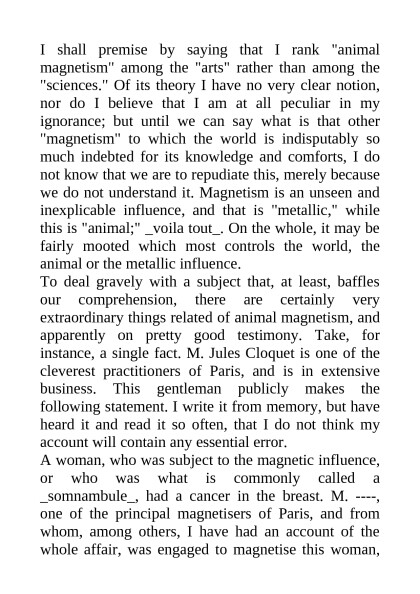 I shall premise by saying that I rank "animal magnetism" among the "arts" rather than among the "sciences." Of its theory I have no very clear notion, nor do I believe that I am at all peculiar in my ignorance; but until we can say what is that other "magnetism" to which the world is indisputably so much indebted for its knowledge and comforts, I do not know that we are to repudiate this, merely because we do not understand it. Magnetism is an unseen and inexplicable influence, and that is "metallic," while this is "animal;" _voila tout_. On the whole, it may be fairly mooted which most controls the world, the animal or the metallic influence.
To deal gravely with a subject that, at least, baffles our comprehension, there are certainly very extraordinary things related of animal magnetism, and apparently on pretty good testimony. Take, for instance, a single fact. M. Jules Cloquet is one of the cleverest practitioners of Paris, and is in extensive business. This gentleman publicly makes the following statement. I write it from memory, but have heard it and read it so often, that I do not think my account will contain any essential error.
A woman, who was subject to the magnetic influence, or who was what is commonly called a _somnambule_, had a cancer in the breast. M. ----, one of the principal magnetisers of Paris, and from whom, among others, I have had an account of the whole affair, was engaged to magnetise this woman,